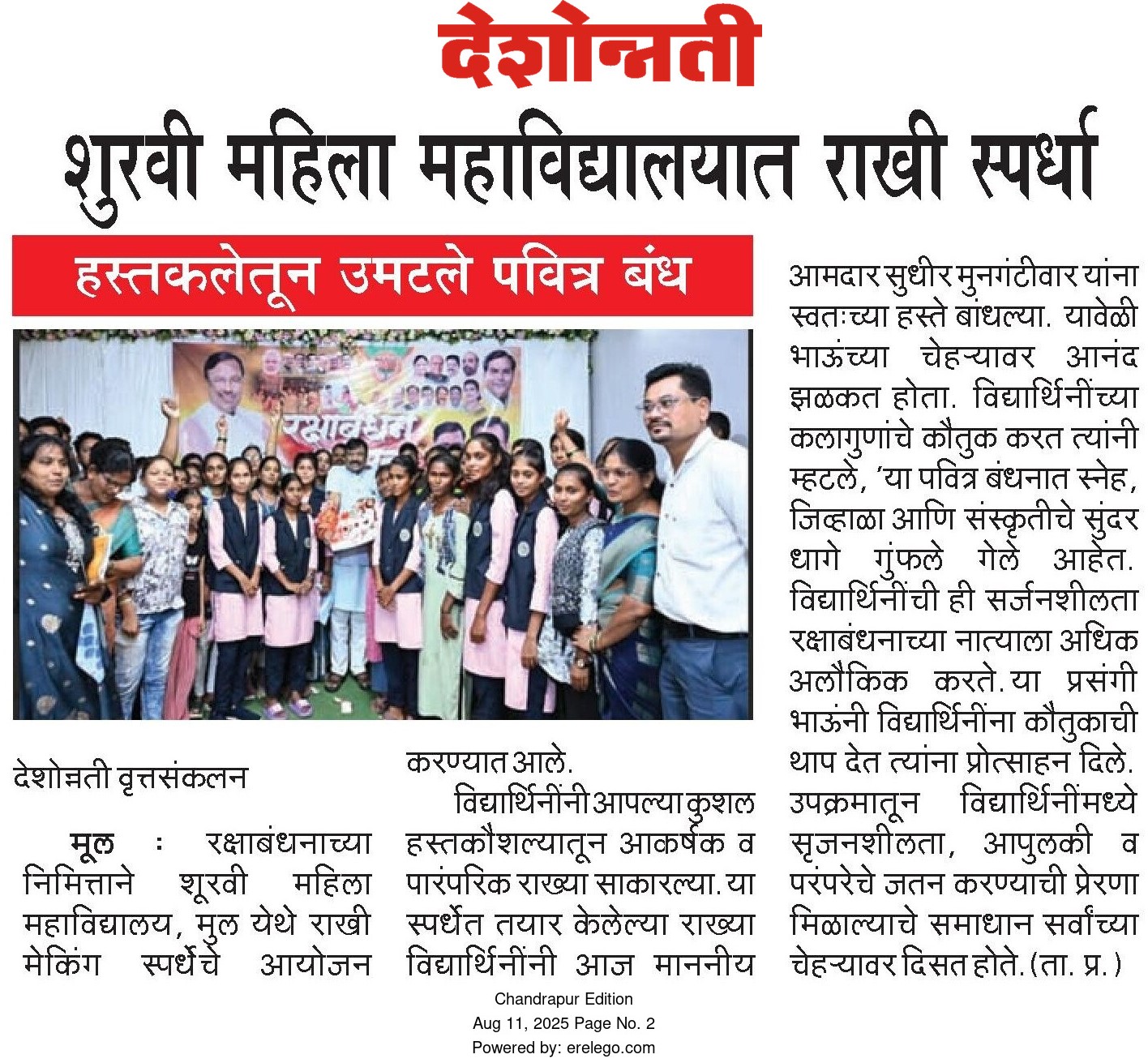 देशोन्नती

शुरवी महिला महाविद्यालयात राखी स्पर्धा

हस्तकलेतून उमटले पवित्र बंध

रक्षाबंधन

देशोन्नती वृत्तसंकलन

मूल : रक्षाबंधनाच्या निमित्ताने शूरवी महिला महाविद्यालय, मुल येथे राखी मेकिंग स्पर्धेचे आयोजन करण्यात आले.

विद्यार्थिनींनी आपल्या कुशल हस्तकौशल्यातून आकर्षक व पारंपरिक राख्या साकारल्या. या स्पर्धेत तयार केलेल्या राख्या विद्यार्थिनींनी आज माननीय आमदार सुधीर मुनगंटीवार यांना स्वतःच्या हस्ते बांधल्या. यावेळी भाऊंच्या चेहऱ्यावर आनंद झळकत होता. विद्यार्थिनींच्या कलागुणांचे कौतुक करत त्यांनी म्हटले, 'या पवित्र बंधनात स्नेह, जिव्हाळा आणि संस्कृतीचे सुंदर धागे गुंफले गेले आहेत. विद्यार्थिनींची ही सर्जनशीलता रक्षाबंधनाच्या नात्याला अधिक अलौकिक करते. या प्रसंगी भाऊंनी विद्यार्थिनींना कौतुकाची थाप देत त्यांना प्रोत्साहन दिले. उपक्रमातून विद्यार्थिनींमध्ये सृजनशीलता, आपुलकी व परंपरेचे जतन करण्याची प्रेरणा मिळाल्याचे समाधान सर्वांच्या चेहऱ्यावर दिसत होते. (ता. प्र.)

Chandrapur Edition
Aug 11, 2025 Page No. 2
Powered by: erelego.com